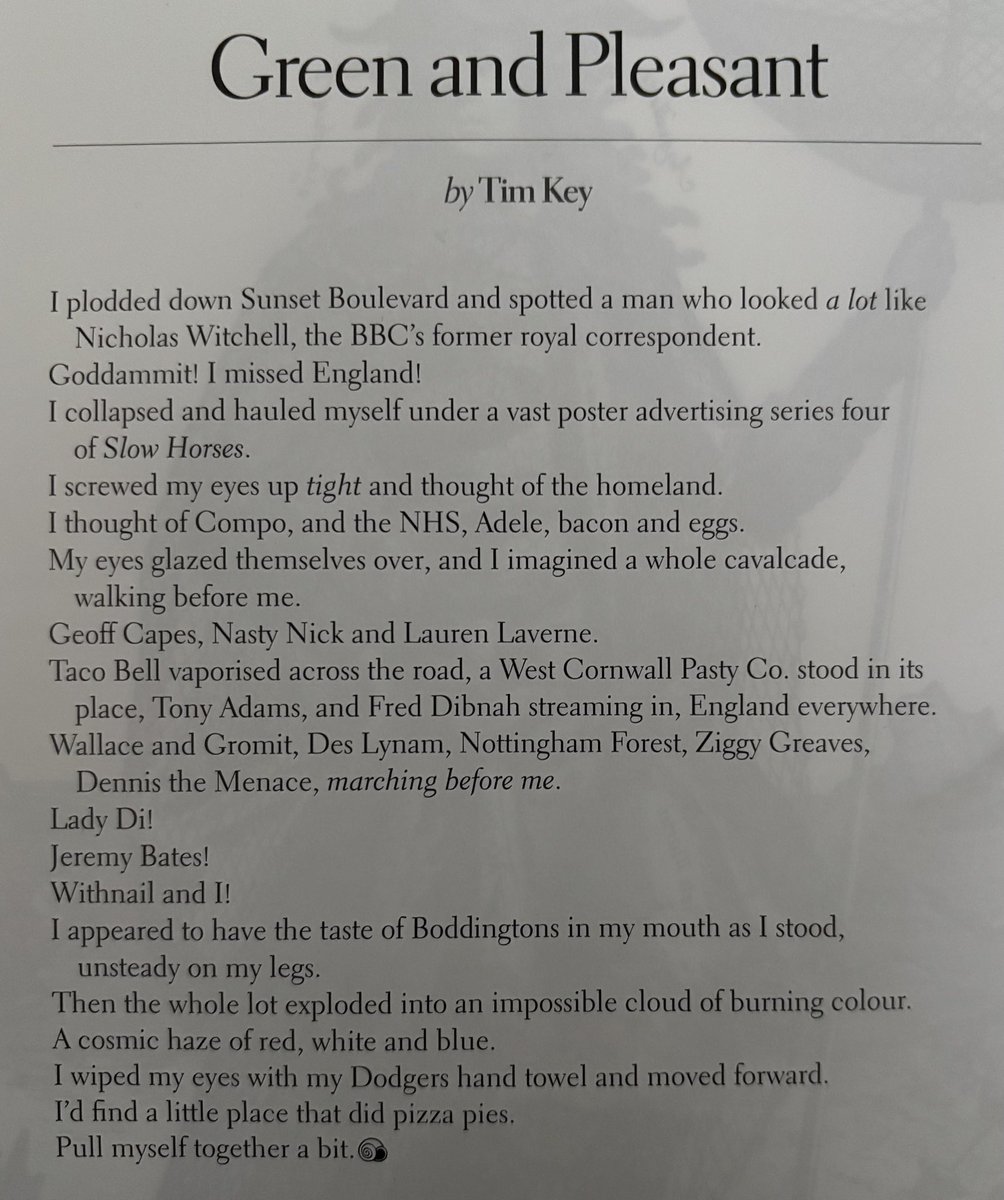 Green and Pleasant

by Tim Key

I plodded down Sunset Boulevard and spotted a man who looked a lot like Nicholas Witchell, the BBC's former royal correspondent.
Goddammit! I missed England!
I collapsed and hauled myself under a vast poster advertising series four of Slow Horses.
I screwed my eyes up tight and thought of the homeland.
I thought of Compo, and the NHS, Adele, bacon and eggs.
My eyes glazed themselves over, and I imagined a whole cavalcade, walking before me.
Geoff Capes, Nasty Nick and Lauren Laverne.
Taco Bell vaporised across the road, a West Cornwall Pasty Co. stood in its place, Tony Adams, and Fred Dibnah streaming in, England everywhere.
Wallace and Gromit, Des Lynam, Nottingham Forest, Ziggy Greaves, Dennis the Menace, marching before me.
Lady Di!
Jeremy Bates!
Withnail and I!
I appeared to have the taste of Boddingtons in my mouth as I stood, unsteady on my legs.
Then the whole lot exploded into an impossible cloud of burning colour.
A cosmic haze of red, white and blue.
I wiped my eyes with my Dodgers hand towel and moved forward.
I'd find a little place that did pizza pies.
Pull myself together a bit.